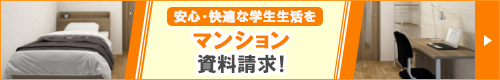 安心・快適な学生生活を

マンション

資料請求!